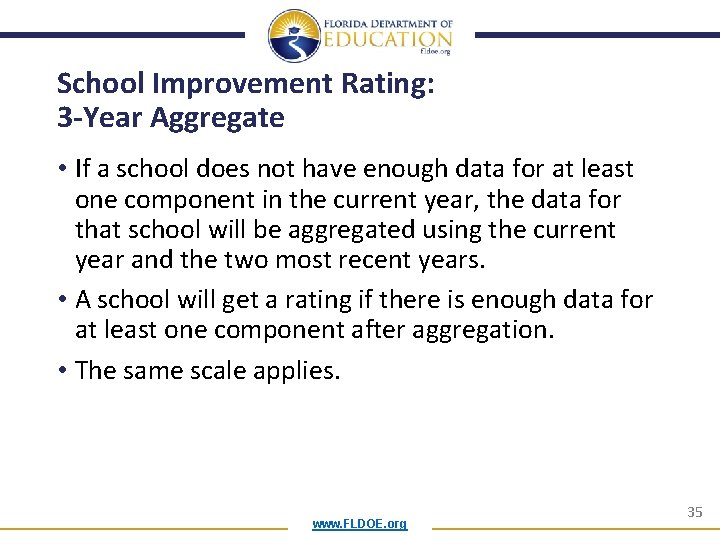 FLORIDA DEPARTMENT OF
EDUCATION
fldoe.org

School Improvement Rating:
3-Year Aggregate

• If a school does not have enough data for at least one component in the current year, the data for that school will be aggregated using the current year and the two most recent years.

• A school will get a rating if there is enough data for at least one component after aggregation.

• The same scale applies.

35

www.FLDOE.org